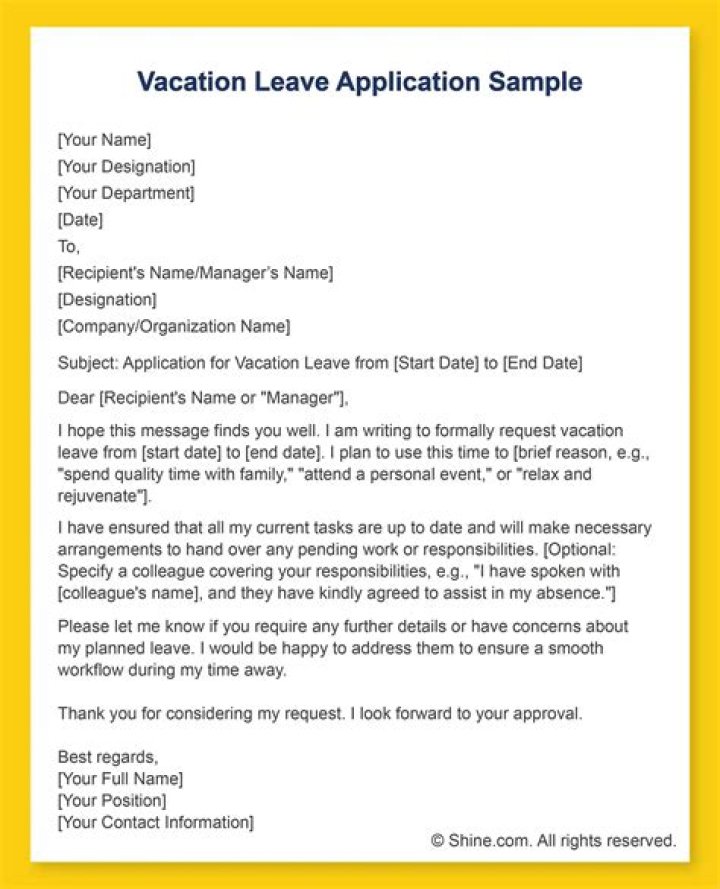 Vacation Leave Application Sample

[Your Name]
[Your Designation]
[Your Department]
[Date]
To,
[Recipient's Name/Manager's Name]
[Designation]
[Company/Organization Name]

Subject: Application for Vacation Leave from [Start Date] to [End Date]

Dear [Recipient's Name or "Manager"],

I hope this message finds you well. I am writing to formally request vacation leave from [start date] to [end date]. I plan to use this time to [brief reason, e.g., "spend quality time with family," "attend a personal event," or "relax and rejuvenate"].

I have ensured that all my current tasks are up to date and will make necessary arrangements to hand over any pending work or responsibilities. [Optional: Specify a colleague covering your responsibilities, e.g., "I have spoken with [colleague's name], and they have kindly agreed to assist in my absence."]

Please let me know if you require any further details or have concerns about my planned leave. I would be happy to address them to ensure a smooth workflow during my time away.

Thank you for considering my request. I look forward to your approval.

Best regards,
[Your Full Name]
[Your Position]
[Your Contact Information]

© Shine.com. All rights reserved.